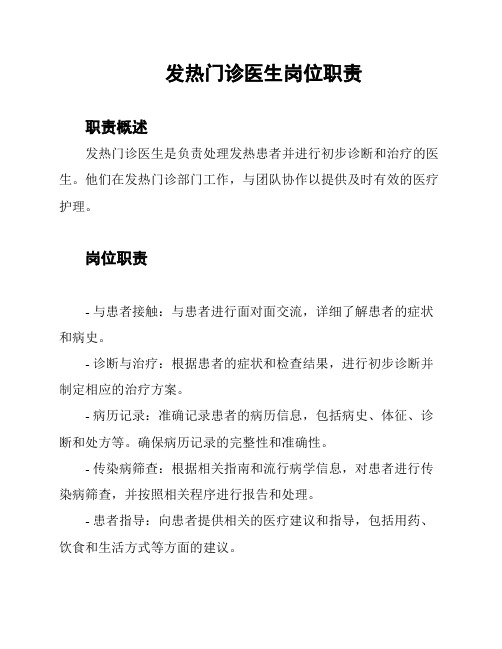 发热门诊医生岗位职责

职责概述

发热门诊医生是负责处理发热患者并进行初步诊断和治疗的医生。他们在发热门诊部门工作，与团队协作以提供及时有效的医疗护理。

岗位职责

- 与患者接触：与患者进行面对面交流，详细了解患者的症状和病史。

- 诊断与治疗：根据患者的症状和检查结果，进行初步诊断并制定相应的治疗方案。

- 病历记录：准确记录患者的病历信息，包括病史、体征、诊断和处方等。确保病历记录的完整性和准确性。

- 传染病筛查：根据相关指南和流行病学信息，对患者进行传染病筛查，并按照相关程序进行报告和处理。

- 患者指导：向患者提供相关的医疗建议和指导，包括用药、饮食和生活方式等方面的建议。